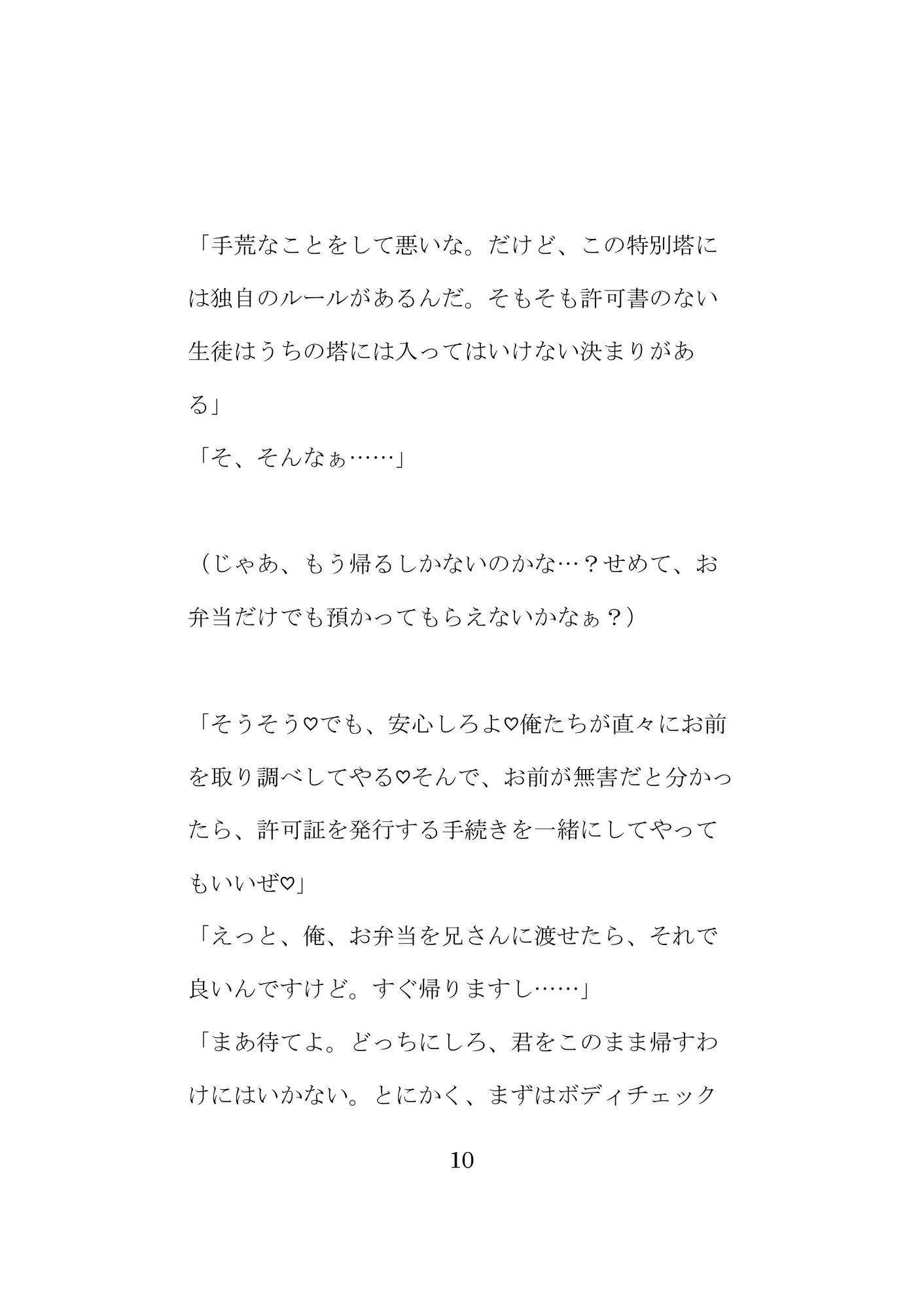 「手荒なことをして悪いな。だけど、この特別塔には独自のルールがあるんだ。そもそも許可書のない生徒はうちの塔には入ってはいけない決まりがある」
「そ、そんなぁ……」

（じゃあ、もう帰るしかないのかな…？せめて、お弁当だけでも預かってもらえないかなぁ？）

「そうそう♡でも、安心しろよ♡俺たちが直々にお前を取り調べしてやる♡そんで、お前が無害だと分かったら、許可証を発行する手続きを一緒にしてやってもいいぜ♡」
「えっと、俺、お弁当を兄さんに渡せたら、それで良いんですけど。すぐ帰りますし……」
「まあ待てよ。どっちにしろ、君をこのまま帰すわけにはいかない。とにかく、まずはボディチェック

10